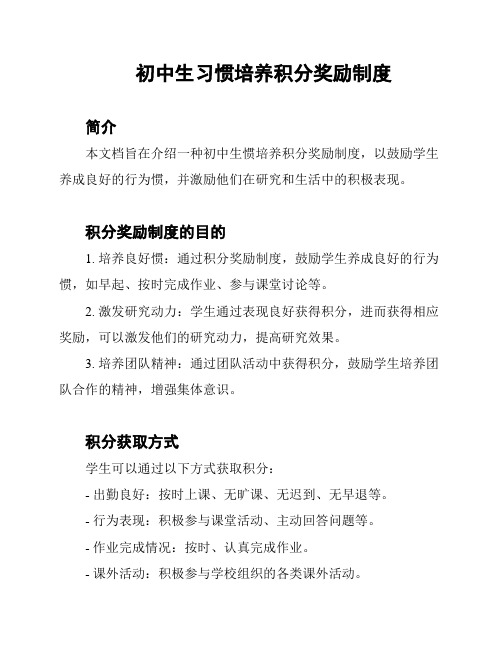 初中生习惯培养积分奖励制度

简介

本文档旨在介绍一种初中生惯培养积分奖励制度，以鼓励学生养成良好的行为惯，并激励他们在研究和生活中的积极表现。

积分奖励制度的目的

1. 培养良好惯：通过积分奖励制度，鼓励学生养成良好的行为惯，如早起、按时完成作业、参与课堂讨论等。

2. 激发研究动力：学生通过表现良好获得积分，进而获得相应奖励，可以激发他们的研究动力，提高研究效果。

3. 培养团队精神：通过团队活动中获得积分，鼓励学生培养团队合作的精神，增强集体意识。

积分获取方式

学生可以通过以下方式获取积分：

- 出勤良好：按时上课、无旷课、无迟到、无早退等。

- 行为表现：积极参与课堂活动、主动回答问题等。

- 作业完成情况：按时、认真完成作业。

- 课外活动：积极参与学校组织的各类课外活动。